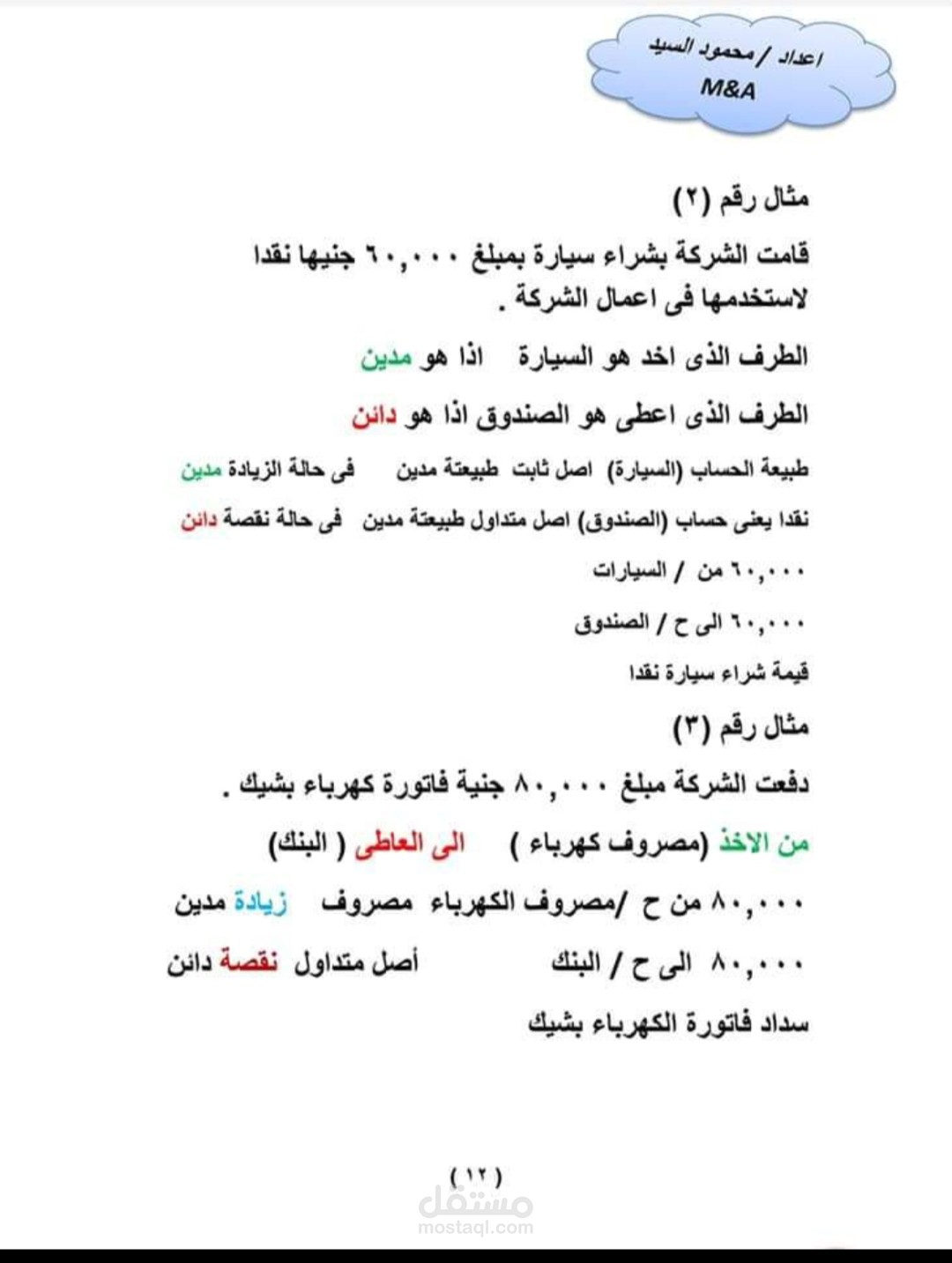 اعداد / محمود السيد
M&A

مثال رقم (٢)

قامت الشركة بشراء سيارة بمبلغ ٦٠,٠٠٠ جنيها نقدا لاستخدمها فى اعمال الشركة .

الطرف الذى اخد هو السيارة اذا هو مدين

الطرف الذى اعطى هو الصندوق اذا هو دائن

طبيعة الحساب (السيارة) اصل ثابت طبيعتة مدين فى حالة الزيادة مدين

نقدا يعنى حساب (الصندوق) اصل متداول طبيعتة مدين فى حالة نقصة دائن

٦٠,٠٠٠ من / السيارات

٦٠,٠٠٠ الى ح / الصندوق

قيمة شراء سيارة نقدا

مثال رقم (٣)

دفعت الشركة مبلغ ٨٠,٠٠٠ جنية فاتورة كهرباء بشيك .

من الاخذ (مصروف كهرباء ) الى العاطى ( البنك)

٨٠,٠٠٠ من ح /مصروف الكهرباء مصروف زيادة مدين

٨٠,٠٠٠ الى ح / البنك أصل متداول نقصة دائن

سداد فاتورة الكهرباء بشيك

(١٢)

مستقل
mostaql.com